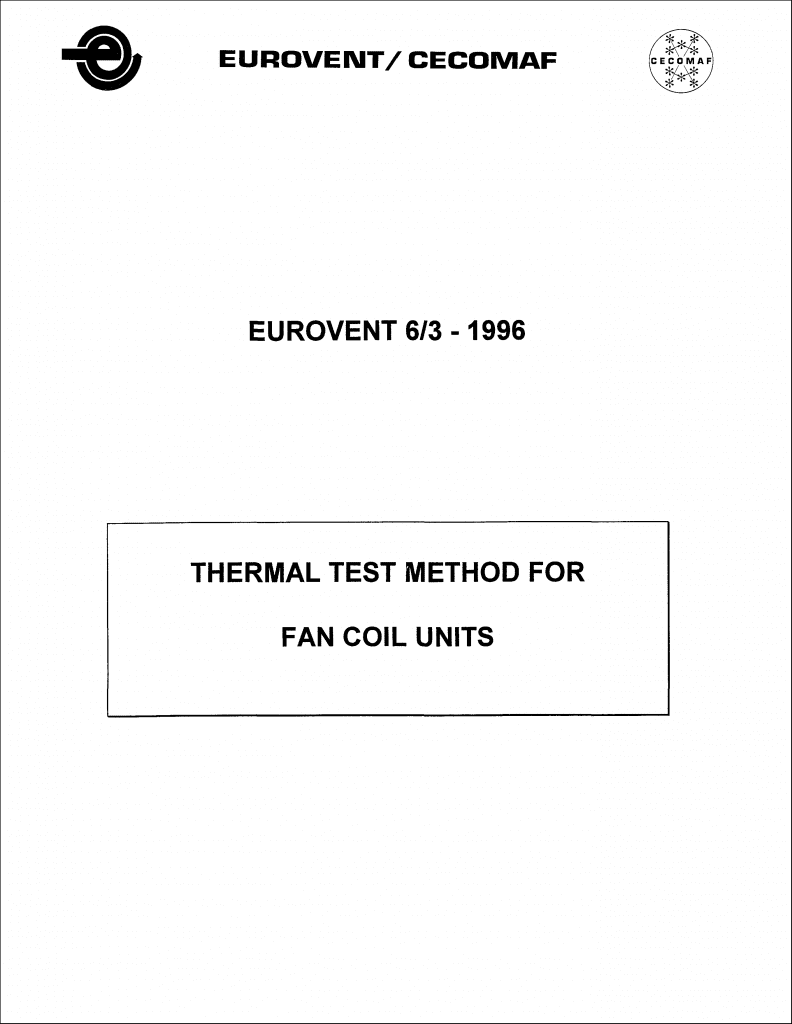 EUROVENT/ CECOMAF

CECOMAF

EUROVENT 6/3 - 1996

THERMAL TEST METHOD FOR

FAN COIL UNITS